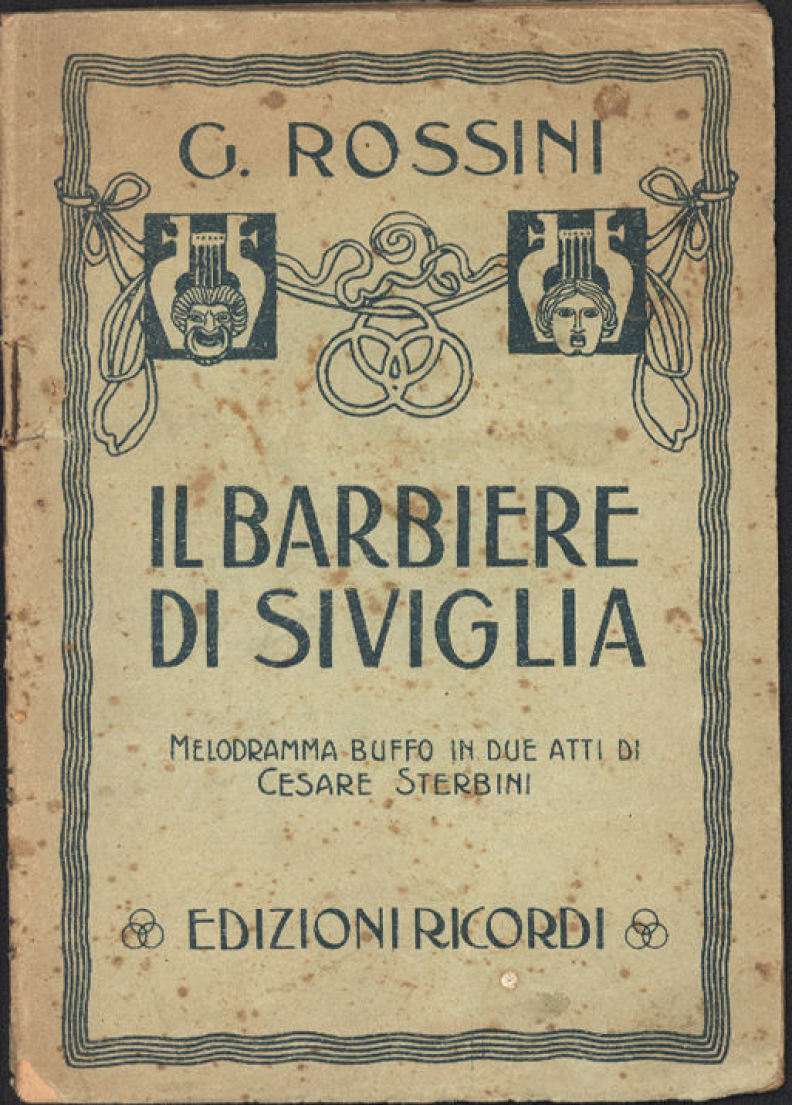 G. ROSSINI

IL BARBIERE DI SIVIGLIA

MELODRAMMA BUFFO IN DUE ATTI DI CESARE STERBINI

EDIZIONI RICORDI